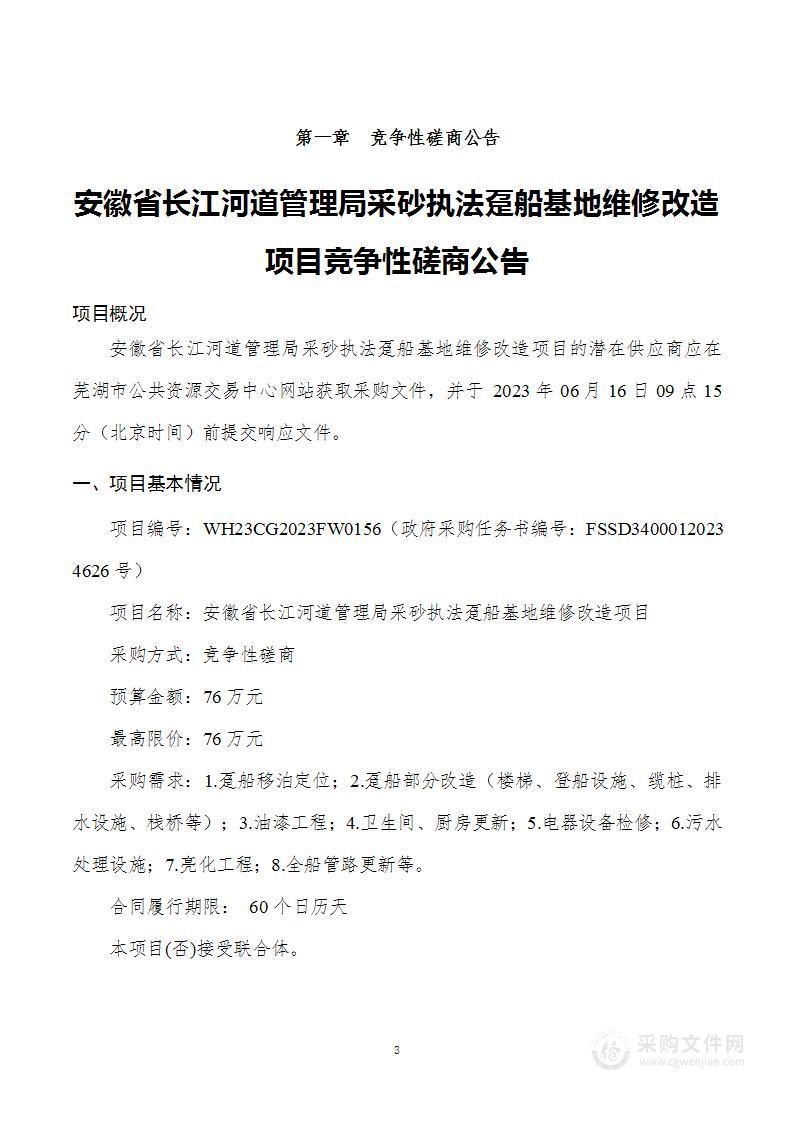 第一章　竞争性磋商公告

安徽省长江河道管理局采砂执法趸船基地维修改造项目竞争性磋商公告

项目概况

安徽省长江河道管理局采砂执法趸船基地维修改造项目的潜在供应商应在芜湖市公共资源交易中心网站获取采购文件，并于 2023 年 06 月 16 日 09 点 15 分（北京时间）前提交响应文件。

一、项目基本情况

项目编号：WH23CG2023FW0156（政府采购任务书编号：FSSD34000120234626 号）

项目名称：安徽省长江河道管理局采砂执法趸船基地维修改造项目

采购方式：竞争性磋商

预算金额：76 万元

最高限价：76 万元

采购需求：1.趸船移泊定位；2.趸船部分改造（楼梯、登船设施、缆桩、排水设施、栈桥等）；3.油漆工程；4.卫生间、厨房更新；5.电器设备检修；6.污水处理设施；7.亮化工程；8.全船管路更新等。

合同履行期限：　60 个日历天

本项目(否)接受联合体。

3

采购文件网
www.cgwenjian.com